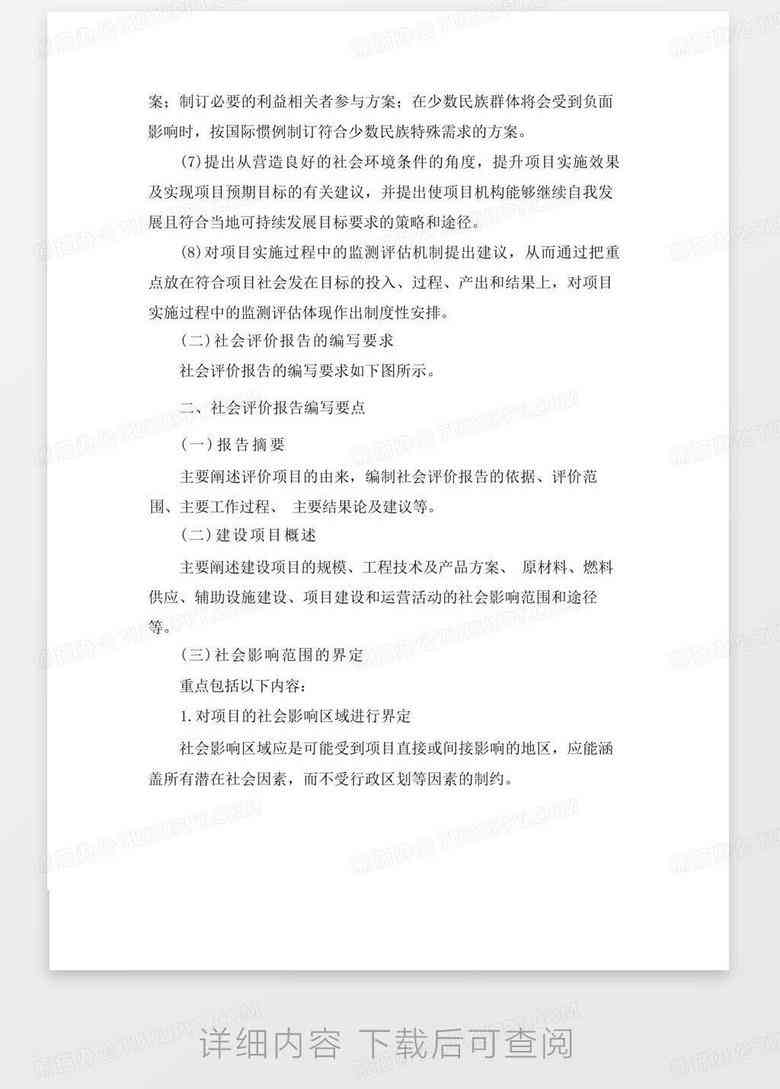 案；制订必要的利益相关者参与方案；在少数民族群体将会受到负面影响时，按国际惯例制订符合少数民族特殊需求的方案。

(7)提出从营造良好的社会环境条件的角度，提升项目实施效果及实现项目预期目标的有关建议，并提出使项目机构能够继续自我发展且符合当地可持续发展目标要求的策略和途径。

(8)对项目实施过程中的监测评估机制提出建议，从而通过把重点放在符合项目社会发在目标的投入、过程、产出和结果上，对项目实施过程中的监测评估体现作出制度性安排。

(二)社会评价报告的编写要求

社会评价报告的编写要求如下图所示。

二、社会评价报告编写要点

(一)报告摘要

主要阐述评价项目的由来，编制社会评价报告的依据、评价范围、主要工作过程、 主要结果论及建议等。

(二)建设项目概述

主要阐述建设项目的规模、工程技术及产品方案、 原材料、燃料供应、辅助设施建设、项目建设和运营活动的社会影响范围和途径等。

(三)社会影响范围的界定

重点包括以下内容：

1.对项目的社会影响区域进行界定

社会影响区域应是可能受到项目直接或间接影响的地区，应能涵盖所有潜在社会因素，而不受行政区划等因素的制约。

详细内容 下载后可查阅